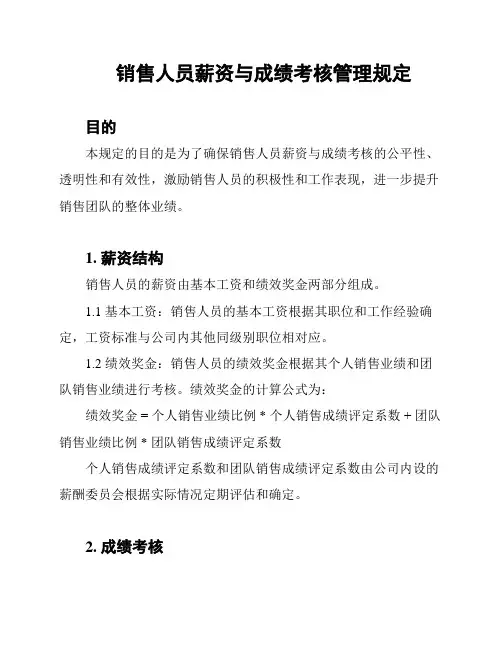 销售人员薪资与成绩考核管理规定

目的

本规定的目的是为了确保销售人员薪资与成绩考核的公平性、透明性和有效性，激励销售人员的积极性和工作表现，进一步提升销售团队的整体业绩。

1. 薪资结构

销售人员的薪资由基本工资和绩效奖金两部分组成。

1.1 基本工资：销售人员的基本工资根据其职位和工作经验确定，工资标准与公司内其他同级别职位相对应。

1.2 绩效奖金：销售人员的绩效奖金根据其个人销售业绩和团队销售业绩进行考核。绩效奖金的计算公式为：

绩效奖金 = 个人销售业绩比例 * 个人销售成绩评定系数 + 团队销售业绩比例 * 团队销售成绩评定系数

个人销售成绩评定系数和团队销售成绩评定系数由公司内设的薪酬委员会根据实际情况定期评估和确定。

2. 成绩考核